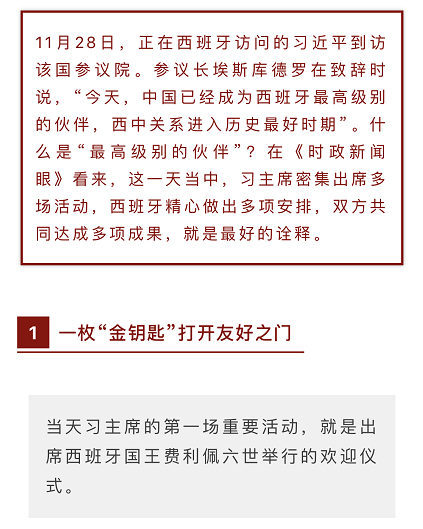 11月28日，正在西班牙访问的习近平到访该国参议院。参议长埃斯库德罗在致辞时说，“今天，中国已经成为西班牙最高级别的伙伴，西中关系进入历史最好时期”。什么是“最高级别的伙伴”？在《时政新闻眼》看来，这一天当中，习主席密集出席多场活动，西班牙精心做出多项安排，双方共同达成多项成果，就是最好的诠释。

1 一枚“金钥匙”打开友好之门

当天习主席的第一场重要活动，就是出席西班牙国王费利佩六世举行的欢迎仪式。